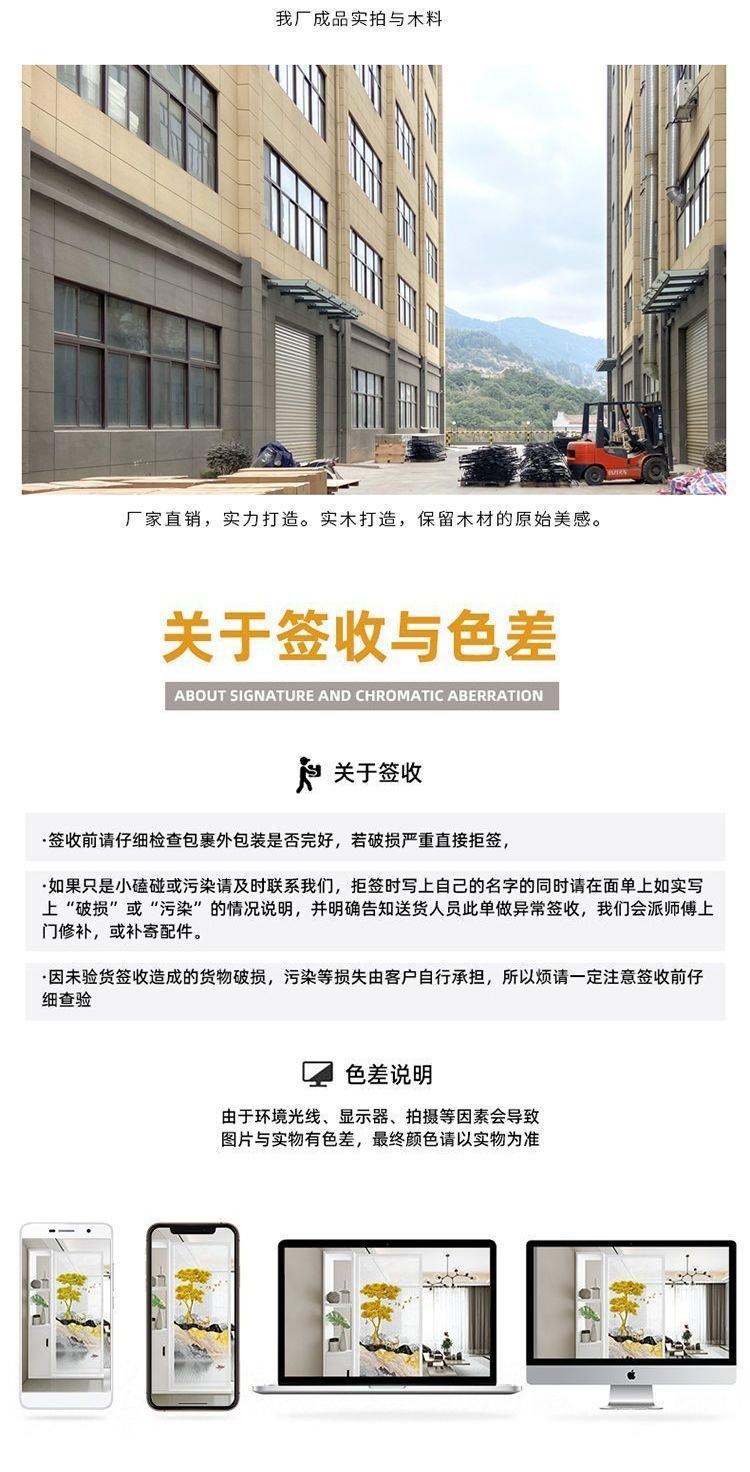 我厂成品实拍与木料

厂家直销，实力打造。实木打造，保留木材的原始美感。

关于签收与色差

ABOUT SIGNATURE AND CHROMATIC ABERRATION

关于签收

·签收前请仔细检查包裹外包装是否完好，若破损严重直接拒签，

·如果只是小磕碰或污染请及时联系我们，拒签时写上自己的名字的同时请在面单上如实写上“破损”或“污染”的情况说明，并明确告知送货人员此单做异常签收，我们会派师傅上门修补，或补寄配件。

·因未验货签收造成的货物破损，污染等损失由客户自行承担，所以烦请一定注意签收前仔细查验

色差说明

由于环境光线、显示器、拍摄等因素会导致
图片与实物有色差，最终颜色请以实物为准